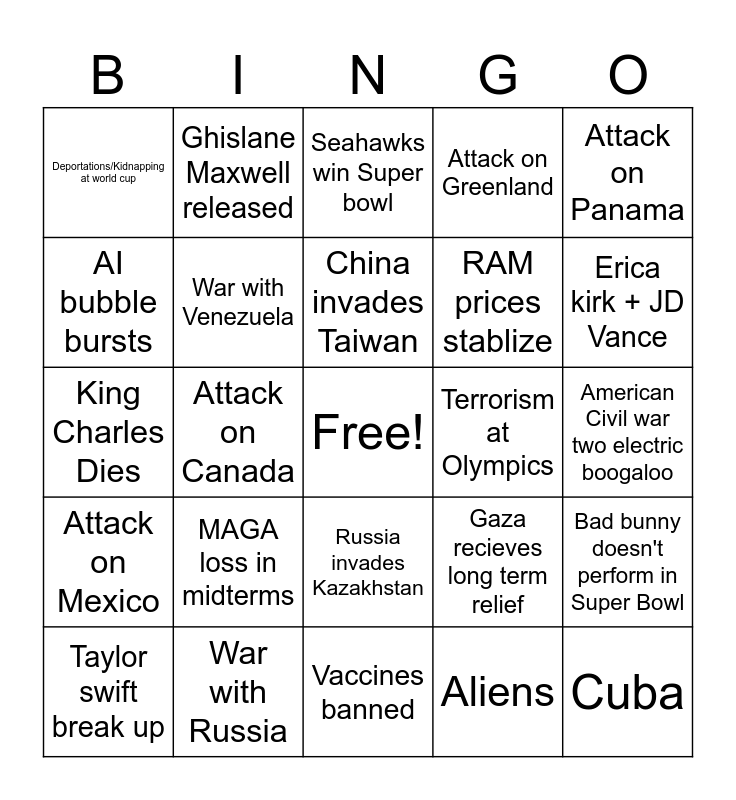 | B | I | N | G | O |
|---|---|---|---|---|
| Deportations/Kidnapping at world cup | Ghislane Maxwell released | Seahawks win Super bowl | Attack on Greenland | Attack on Panama |
| AI bubble bursts | War with Venezuela | China invades Taiwan | RAM prices stablize | Erica kirk + JD Vance |
| King Charles Dies | Attack on Canada | Free! | Terrorism at Olympics | American Civil war two electric boogaloo |
| Attack on Mexico | MAGA loss in midterms | Russia invades Kazakhstan | Gaza recieves long term relief | Bad bunny doesn't perform in Super Bowl |
| Taylor swift break up | War with Russia | Vaccines banned | Aliens | Cuba |